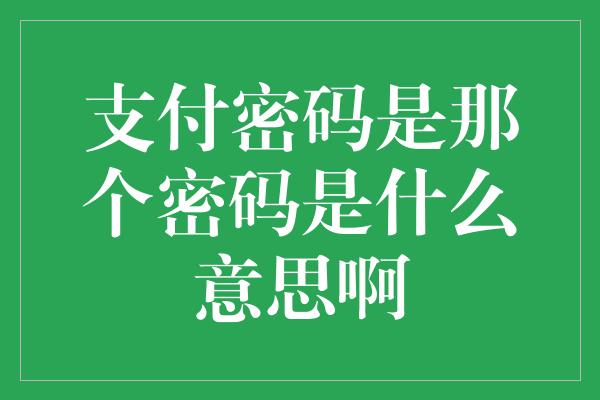 支付密码是那个密码是什么意思啊